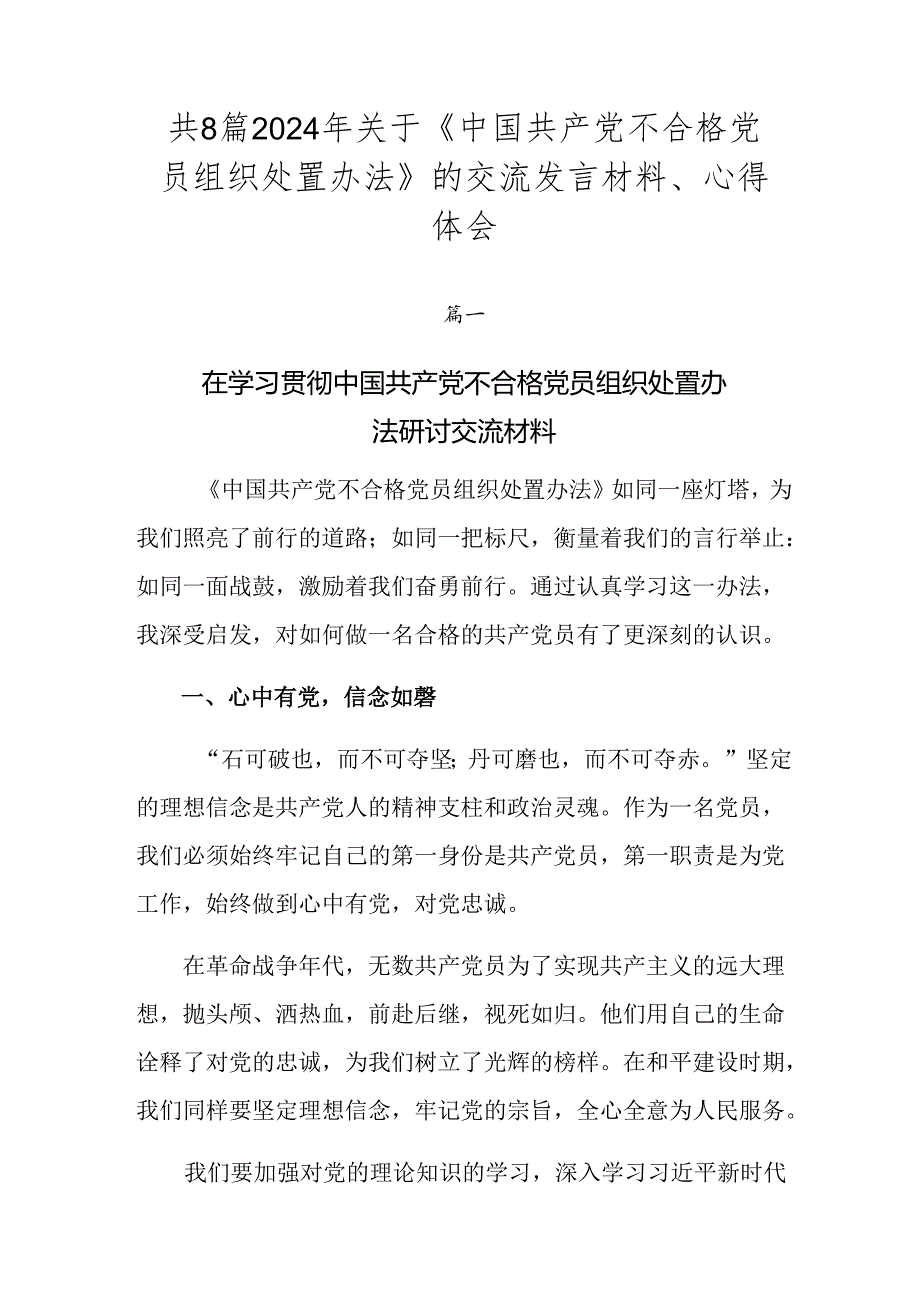 共8篇2024年关于《中国共产党不合格党员组织处置办法》的交流发言材料、心得体会

篇一

在学习贯彻中国共产党不合格党员组织处置办法研讨交流材料

《中国共产党不合格党员组织处置办法》如同一座灯塔，为我们照亮了前行的道路；如同一把标尺，衡量着我们的言行举止：如同一面战鼓，激励着我们奋勇前行。通过认真学习这一办法，我深受启发，对如何做一名合格的共产党员有了更深刻的认识。

一、心中有党，信念如磐

“石可破也，而不可夺坚；丹可磨也，而不可夺赤。”坚定的理想信念是共产党人的精神支柱和政治灵魂。作为一名党员，我们必须始终牢记自己的第一身份是共产党员，第一职责是为党工作，始终做到心中有党，对党忠诚。

在革命战争年代，无数共产党员为了实现共产主义的远大理想，抛头颅、洒热血，前赴后继，视死如归。他们用自己的生命诠释了对党的忠诚，为我们树立了光辉的榜样。在和平建设时期，我们同样要坚定理想信念，牢记党的宗旨，全心全意为人民服务。

我们要加强对党的理论知识的学习，深入学习习近平新时代